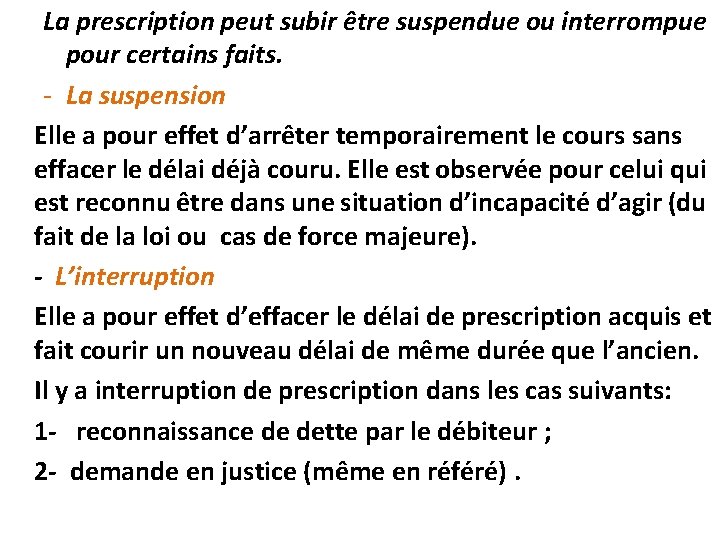 La prescription peut subir être suspendue ou interrompue pour certains faits.

- La suspension

Elle a pour effet d'arrêter temporairement le cours sans effacer le délai déjà couru. Elle est observée pour celui qui est reconnu être dans une situation d'incapacité d'agir (du fait de la loi ou  cas de force majeure).

- L'interruption

Elle a pour effet d'effacer le délai de prescription acquis et fait courir un nouveau délai de même durée que l'ancien.

Il y a interruption de prescription dans les cas suivants:

1- reconnaissance de dette par le débiteur ;

2- demande en justice (même en référé) .